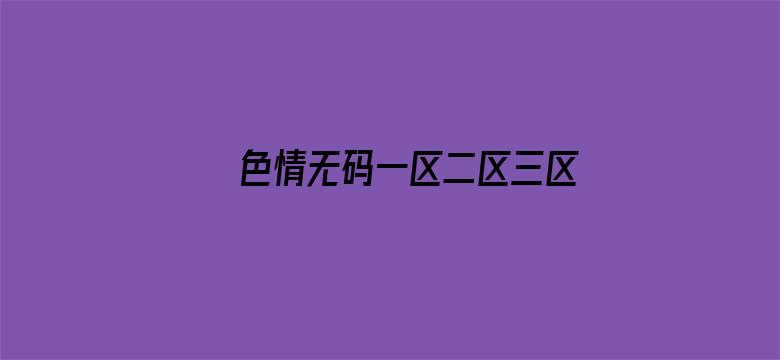 色情无码一区二区三区